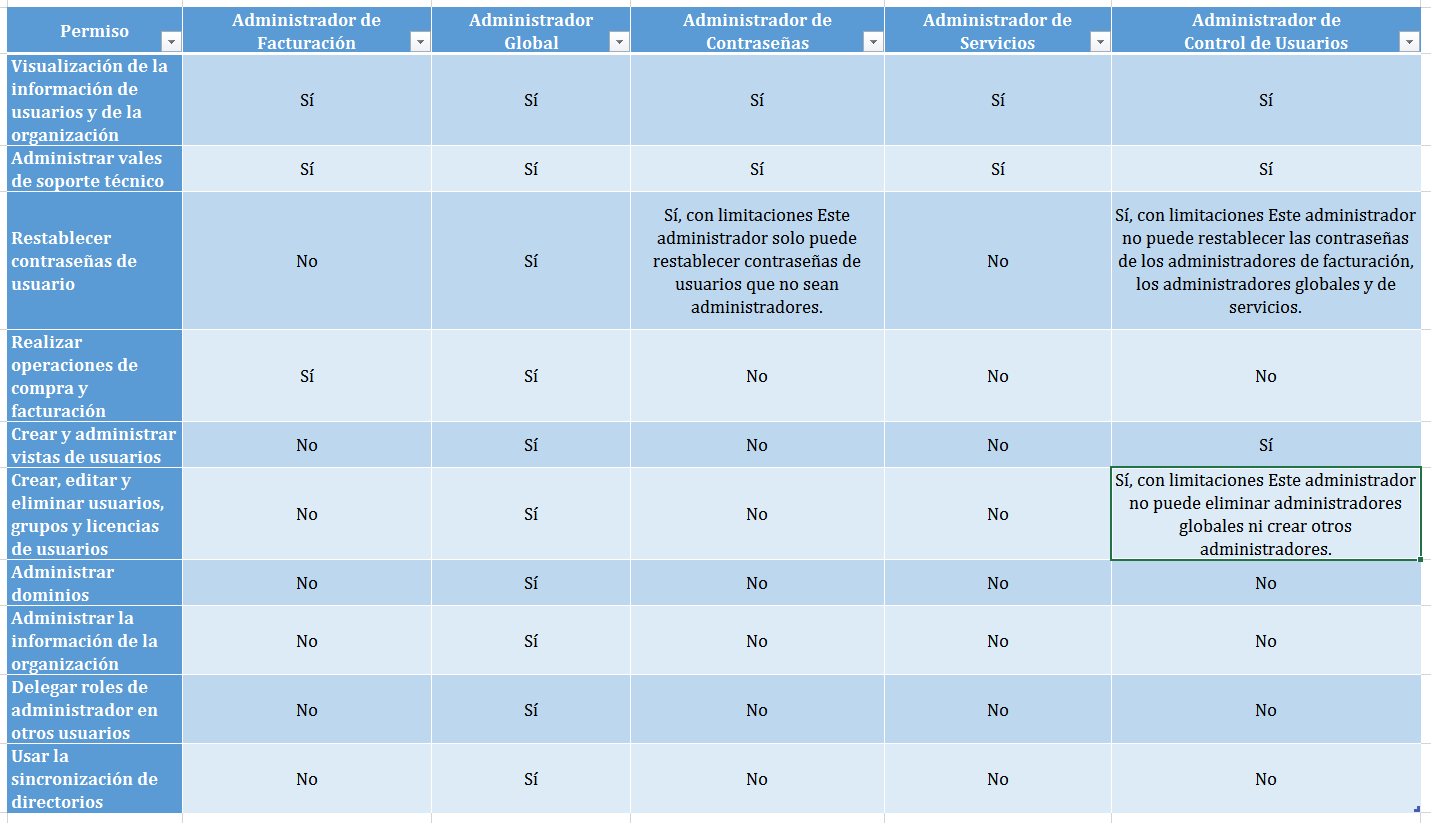 | Permiso | Administrador de Facturación | Administrador Global | Administrador de Contraseñas | Administrador de Servicios | Administrador de Control de Usuarios |
|---|---|---|---|---|---|
| Visualización de la información de usuarios y de la organización | Sí | Sí | Sí | Sí | Sí |
| Administrar vales de soporte técnico | Sí | Sí | Sí | Sí | Sí |
| Restablecer contraseñas de usuario | No | Sí | Sí, con limitaciones Este administrador solo puede restablecer contraseñas de usuarios que no sean administradores. | No | Sí, con limitaciones Este administrador no puede restablecer las contraseñas de los administradores de facturación, los administradores globales y de servicios. |
| Realizar operaciones de compra y facturación | Sí | Sí | No | No | No |
| Crear y administrar vistas de usuarios | No | Sí | No | No | Sí |
| Crear, editar y eliminar usuarios, grupos y licencias de usuarios | No | Sí | No | No | Sí, con limitaciones Este administrador no puede eliminar administradores globales ni crear otros administradores. |
| Administrar dominios | No | Sí | No | No | No |
| Administrar la información de la organización | No | Sí | No | No | No |
| Delegar roles de administrador en otros usuarios | No | Sí | No | No | No |
| Usar la sincronización de directorios | No | Sí | No | No | No |